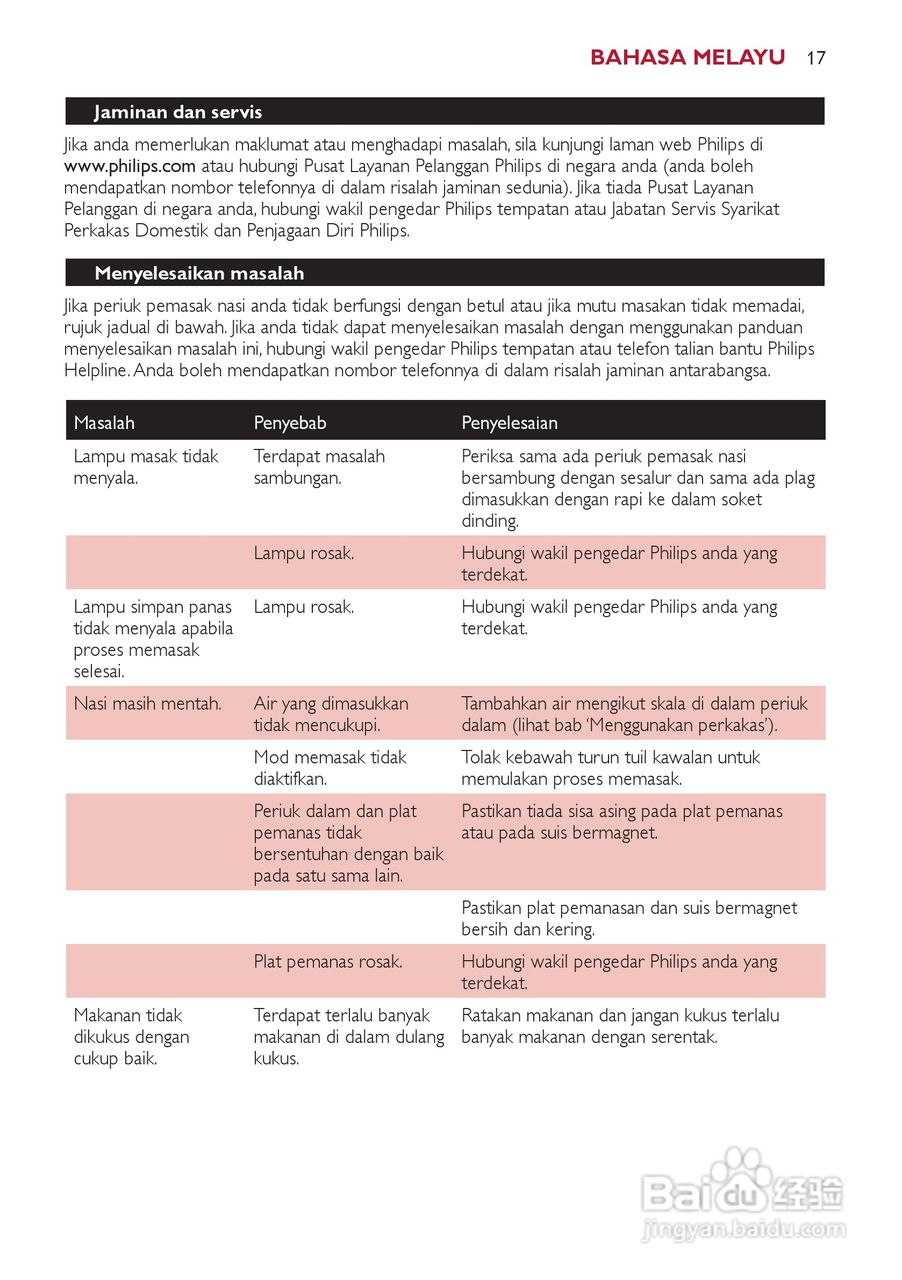 BAHASA MELAYU 17

Jaminan dan servis

Jika anda memerlukan maklumat atau menghadapi masalah, sila kunjungi laman web Philips di www.philips.com atau hubungi Pusat Layanan Pelanggan Philips di negara anda (anda boleh mendapatkan nombor telefonnya di dalam risalah jaminan sedunia). Jika tiada Pusat Layanan Pelanggan di negara anda, hubungi wakil pengedar Philips tempatan atau Jabatan Servis Syarikat Perkakas Domestik dan Penjagaan Diri Philips.

Menyelesaikan masalah

Jika periuk pemasak nasi anda tidak berfungsi dengan betul atau jika mutu masakan tidak memadai, rujuk jadual di bawah. Jika anda tidak dapat menyelesaikan masalah dengan menggunakan panduan menyelesaikan masalah ini, hubungi wakil pengedar Philips tempatan atau telefon talian bantu Philips Helpline. Anda boleh mendapatkan nombor telefonnya di dalam risalah jaminan antarabangsa.

| Masalah | Penyebab | Penyelesaian |
|---|---|---|
| Lampu masak tidak menyala. | Terdapat masalah sambungan. | Periksa sama ada periuk pemasak nasi bersambung dengan sesalur dan sama ada plag dimasukkan dengan rapi ke dalam soket dinding. |
| | Lampu rosak. | Hubungi wakil pengedar Philips anda yang terdekat. |
| Lampu simpan panas tidak menyala apabila proses memasak selesai. | Lampu rosak. | Hubungi wakil pengedar Philips anda yang terdekat. |
| Nasi masih mentah. | Air yang dimasukkan tidak mencukupi. | Tambahkan air mengikut skala di dalam periuk dalam (lihat bab 'Menggunakan perkakas'). |
| | Mod memasak tidak diaktifkan. | Tolak kebawah turun tuil kawalan untuk memulakan proses memasak. |
| | Periuk dalam dan plat pemanas tidak bersentuhan dengan baik pada satu sama lain. | Pastikan tiada sisa asing pada plat pemanas atau pada suis bermagnet. |
| | | Pastikan plat pemanasan dan suis bermagnet bersih dan kering. |
| | Plat pemanas rosak. | Hubungi wakil pengedar Philips anda yang terdekat. |
| Makanan tidak dikukus dengan cukup baik. | Terdapat terlalu banyak makanan di dalam dulang kukus. | Ratakan makanan dan jangan kukus terlalu banyak makanan dengan serentak. |

Baidu 经验
jingyan.baidu.com